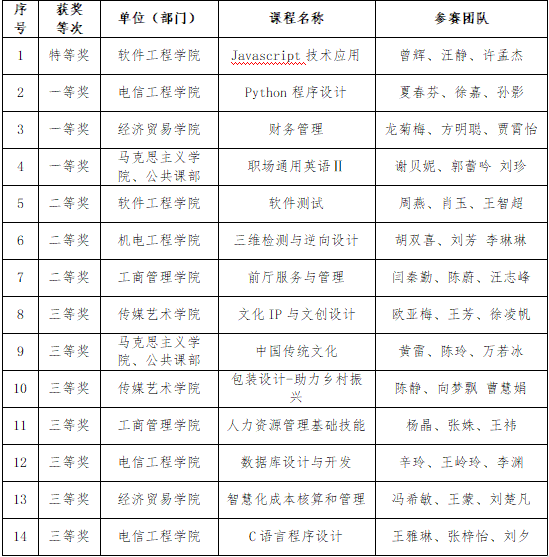 | 序号 | 获奖等次 | 单位（部门） | 课程名称 | 参赛团队 |
|---|---|---|---|---|
| 1 | 特等奖 | 软件工程学院 | Javascript 技术应用 | 曾辉、汪静、许孟杰 |
| 2 | 一等奖 | 电信工程学院 | Python 程序设计 | 夏春芬、徐嘉、孙影 |
| 3 | 一等奖 | 经济贸易学院 | 财务管理 | 龙菊梅、方明聪、贾霄怡 |
| 4 | 一等奖 | 马克思主义学院、公共课部 | 职场通用英语Ⅱ | 谢贝妮、郭蕾吟 刘珍 |
| 5 | 二等奖 | 软件工程学院 | 软件测试 | 周燕、肖玉、王智超 |
| 6 | 二等奖 | 机电工程学院 | 三维检测与逆向设计 | 胡双喜、刘芳 李琳琳 |
| 7 | 二等奖 | 工商管理学院 | 前厅服务与管理 | 闫秦勤、陈蔚、汪志峰 |
| 8 | 三等奖 | 传媒艺术学院 | 文化 IP 与文创设计 | 欧亚梅、王芳、徐凌帆 |
| 9 | 三等奖 | 马克思主义学院、公共课部 | 中国传统文化 | 黄蕾、陈玲、万若冰 |
| 10 | 三等奖 | 传媒艺术学院 | 包装设计-助力乡村振兴 | 陈静、向梦飘 曹慧娟 |
| 11 | 三等奖 | 工商管理学院 | 人力资源管理基础技能 | 杨晶、张姝、王祎 |
| 12 | 三等奖 | 电信工程学院 | 数据库设计与开发 | 辛玲、王岭玲、李渊 |
| 13 | 三等奖 | 经济贸易学院 | 智慧化成本核算和管理 | 冯希敏、王蒙、刘楚凡 |
| 14 | 三等奖 | 电信工程学院 | C 语言程序设计 | 王雅琳、张梓怡、刘夕 |